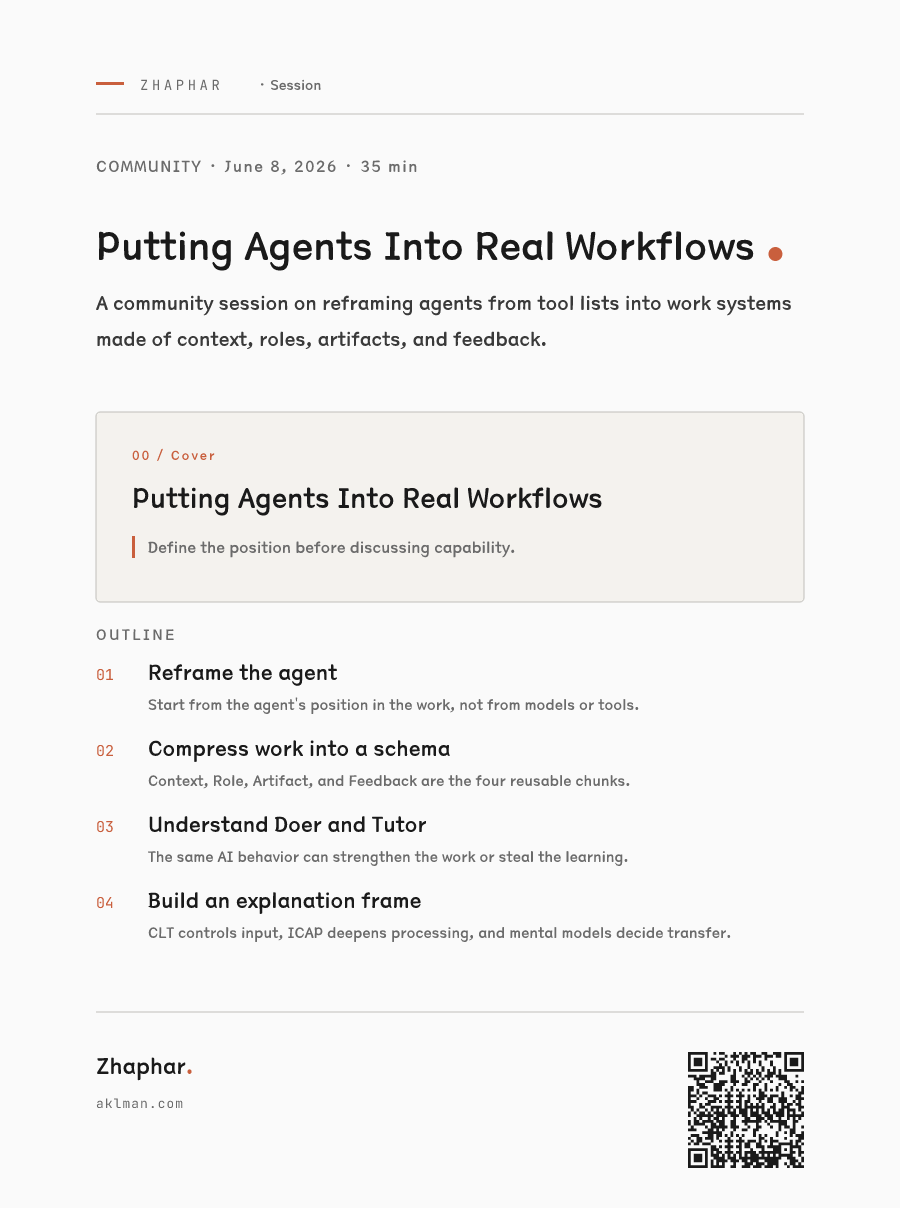 ZHAPHAR · Session

COMMUNITY · June 8, 2026 · 35 min

Putting Agents Into Real Workflows

A community session on reframing agents from tool lists into work systems made of context, roles, artifacts, and feedback.

00 / Cover

Putting Agents Into Real Workflows

Define the position before discussing capability.

OUTLINE

01 Reframe the agent
Start from the agent's position in the work, not from models or tools.

02 Compress work into a schema
Context, Role, Artifact, and Feedback are the four reusable chunks.

03 Understand Doer and Tutor
The same AI behavior can strengthen the work or steal the learning.

04 Build an explanation frame
CLT controls input, ICAP deepens processing, and mental models decide transfer.

Zhaphar.
aklman.com